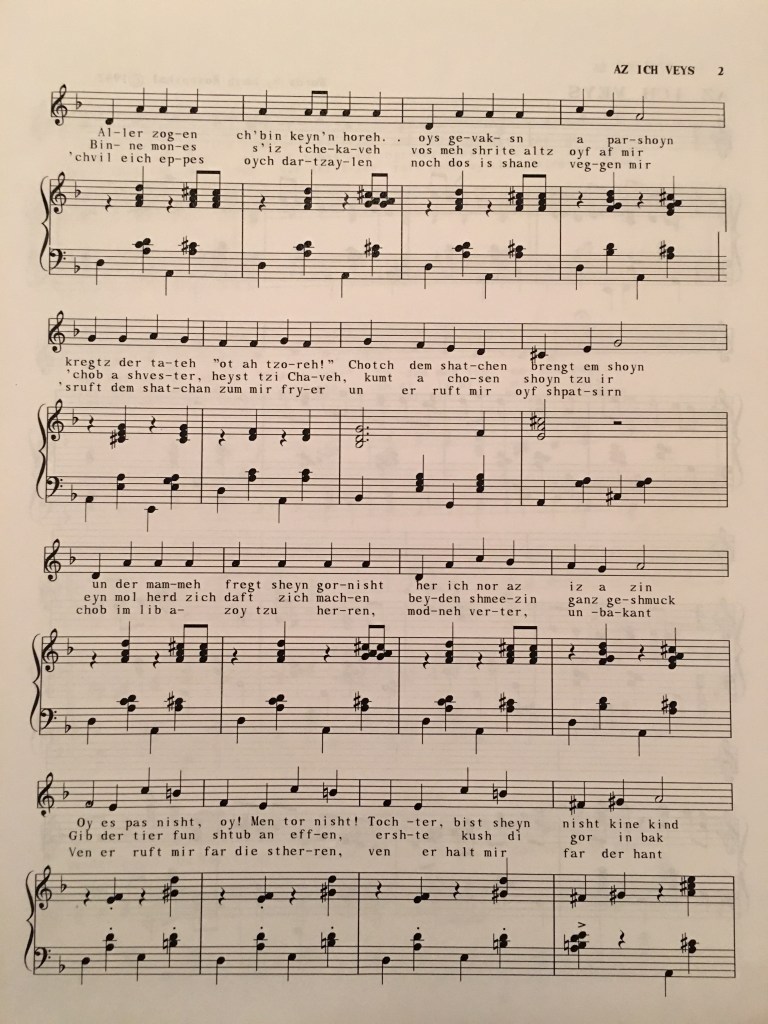 AZ ICH VEYS 2

Al-ler zog-en ch'bin keyn'n horeh. . oys ge-vak-sn a par-shoyn
Bin- ne mon-es s'iz tche-ka-veh vos meh shrite altz oyf af mir
'chvil eich ep-pes oych dar-tzay-len noch dos is shane veg-gen mir

kregtz der ta-teh "ot ah tzo-reh!" Chotch dem shat-chen brengt em shoyn
'chob a shves-ter, heyst tzi Cha-veh, kumt a cho-sen shoyn tzu ir
'sruft dem shat-chan zum mir fry-er un er ruft mir oyf shpat-sirn

un der mam-meh fregt sheyn gor-nisht her ich nor az iz a zin
eyn mol herd zich daft zich mach-en bey-den shmee-zin ganz ge-shmuck
chob im lib a- zoy tzu her-ren, mod-neh ver-ter, un -ba-kant

Oy es pas nisht, oy! Men tor nisht! Toch -ter, bist sheyn nisht kine kind
Gib der tier fun shtub an eff-en, ersh-te kush di gor in bak
Ven er ruft mir far die sther-ren, ven er halt mir far der hant